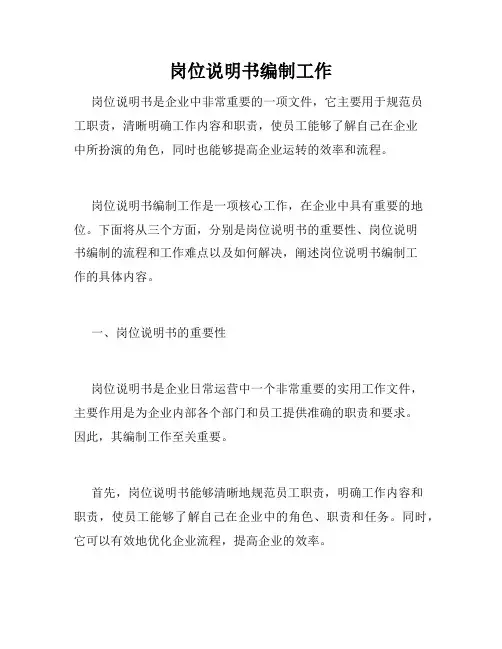 岗位说明书编制工作

岗位说明书是企业中非常重要的一项文件，它主要用于规范员工职责，清晰明确工作内容和职责，使员工能够了解自己在企业中所扮演的角色，同时也能够提高企业运转的效率和流程。

岗位说明书编制工作是一项核心工作，在企业中具有重要的地位。下面将从三个方面，分别是岗位说明书的重要性、岗位说明书编制的流程和工作难点以及如何解决，阐述岗位说明书编制工作的具体内容。

一、岗位说明书的重要性

岗位说明书是企业日常运营中一个非常重要的实用工作文件，主要作用是为企业内部各个部门和员工提供准确的职责和要求。因此，其编制工作至关重要。

首先，岗位说明书能够清晰地规范员工职责，明确工作内容和职责，使员工能够了解自己在企业中的角色、职责和任务。同时，它可以有效地优化企业流程，提高企业的效率。